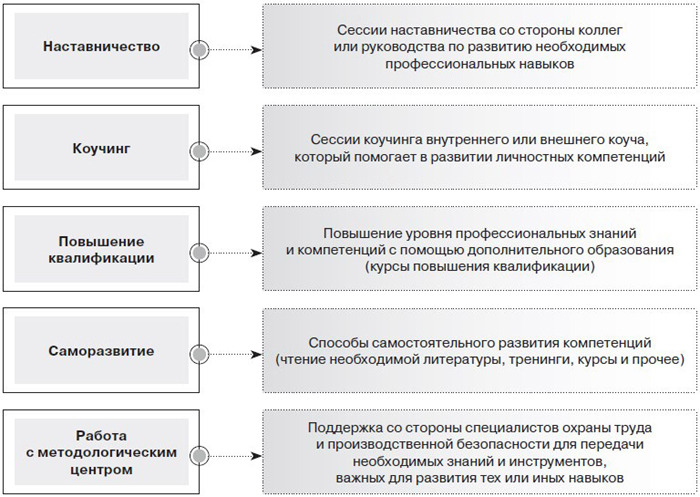 Наставничество

Сессии наставничества со стороны коллег или руководства по развитию необходимых профессиональных навыков

Коучинг

Сессии коучинга внутреннего или внешнего коуча, который помогает в развитии личностных компетенций

Повышение квалификации

Повышение уровня профессиональных знаний и компетенций с помощью дополнительного образования (курсы повышения квалификации)

Саморазвитие

Способы самостоятельного развития компетенций (чтение необходимой литературы, тренинги, курсы и прочее)

Работа с методологическим центром

Поддержка со стороны специалистов охраны труда и производственной безопасности для передачи необходимых знаний и инструментов, важных для развития тех или иных навыков